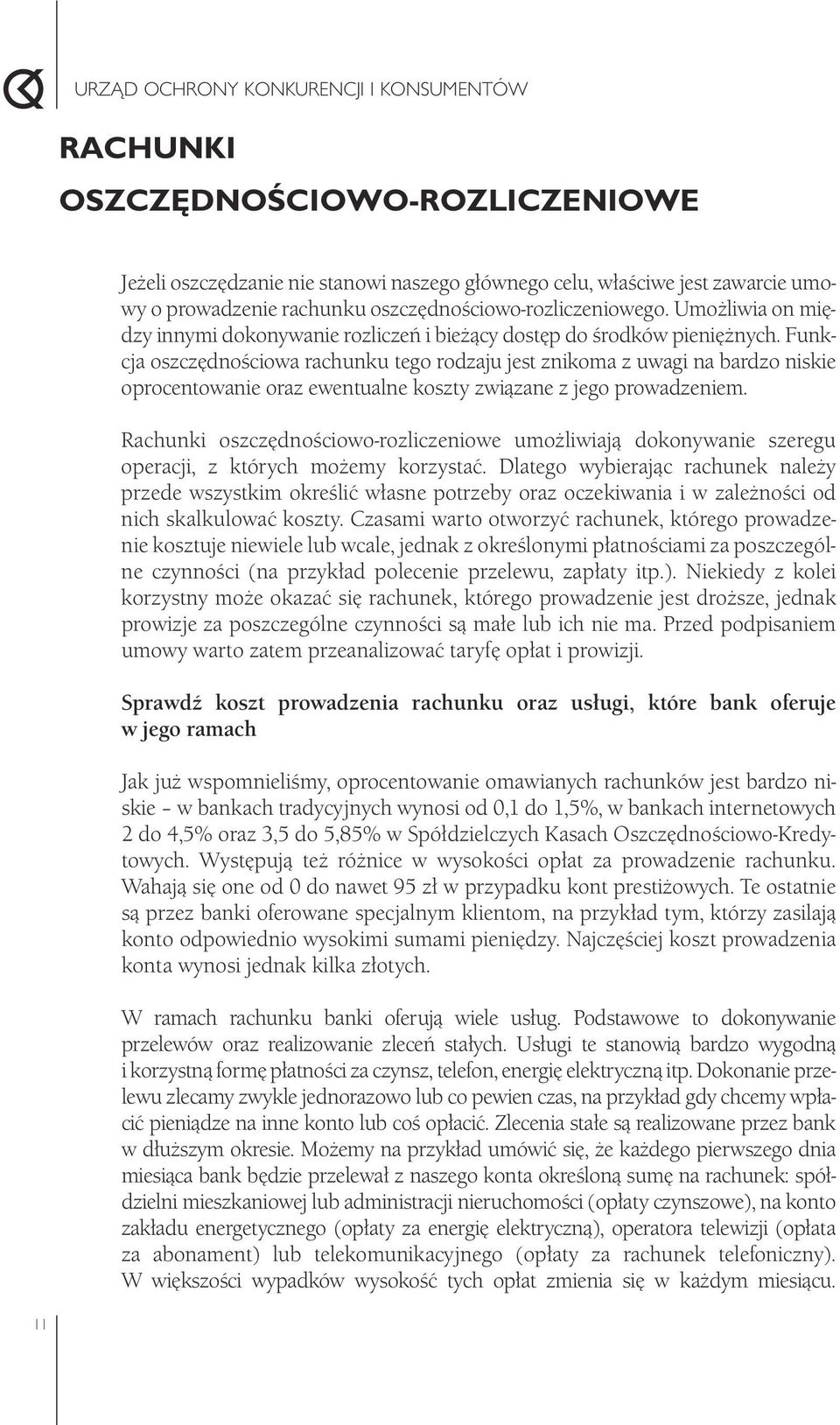 URZĄD OCHRONY KONKURENCJI I KONSUMENTÓW

RACHUNKI OSZCZĘDNOŚCIOWO-ROZLICZENIOWE

Jeżeli oszczędzanie nie stanowi naszego głównego celu, właściwe jest zawarcie umowy o prowadzenie rachunku oszczędnościowo-rozliczeniowego. Umożliwia on między innymi dokonywanie rozliczeń i bieżący dostęp do środków pieniężnych. Funkcja oszczędnościowa rachunku tego rodzaju jest znikoma z uwagi na bardzo niskie oprocentowanie oraz ewentualne koszty związane z jego prowadzeniem.

Rachunki oszczędnościowo-rozliczeniowe umożliwiają dokonywanie szeregu operacji, z których możemy korzystać. Dlatego wybierając rachunek należy przede wszystkim określić własne potrzeby oraz oczekiwania i w zależności od nich skalkulować koszty. Czasami warto otworzyć rachunek, którego prowadzenie kosztuje niewiele lub wcale, jednak z określonymi płatnościami za poszczególne czynności (na przykład polecenie przelewu, zapłaty itp.). Niekiedy z kolei korzystny może okazać się rachunek, którego prowadzenie jest droższe, jednak prowizje za poszczególne czynności są małe lub ich nie ma. Przed podpisaniem umowy warto zatem przeanalizować taryfę opłat i prowizji.

Sprawdź koszt prowadzenia rachunku oraz usługi, które bank oferuje w jego ramach

Jak już wspomnieliśmy, oprocentowanie omawianych rachunków jest bardzo niskie – w bankach tradycyjnych wynosi od 0,1 do 1,5%, w bankach internetowych 2 do 4,5% oraz 3,5 do 5,85% w Spółdzielczych Kasach Oszczędnościowo-Kredytowych. Występują też różnice w wysokości opłat za prowadzenie rachunku. Wahają się one od 0 do nawet 95 zł w przypadku kont prestiżowych. Te ostatnie są przez banki oferowane specjalnym klientom, na przykład tym, którzy zasilają konto odpowiednio wysokimi sumami pieniędzy. Najczęściej koszt prowadzenia konta wynosi jednak kilka złotych.

W ramach rachunku banki oferują wiele usług. Podstawowe to dokonywanie przelewów oraz realizowanie zleceń stałych. Usługi te stanowią bardzo wygodną i korzystną formę płatności za czynsz, telefon, energię elektryczną itp. Dokonanie przelewu zlecamy zwykle jednorazowo lub co pewien czas, na przykład gdy chcemy wpłacić pieniądze na inne konto lub coś opłacić. Zlecenia stałe są realizowane przez bank w dłuższym okresie. Możemy na przykład umówić się, że każdego pierwszego dnia miesiąca bank będzie przelewał z naszego konta określoną sumę na rachunek: spółdzielni mieszkaniowej lub administracji nieruchomości (opłaty czynszowe), na konto zakładu energetycznego (opłaty za energię elektryczną), operatora telewizji (opłata za abonament) lub telekomunikacyjnego (opłaty za rachunek telefoniczny). W większości wypadków wysokość tych opłat zmienia się w każdym miesiącu.

11